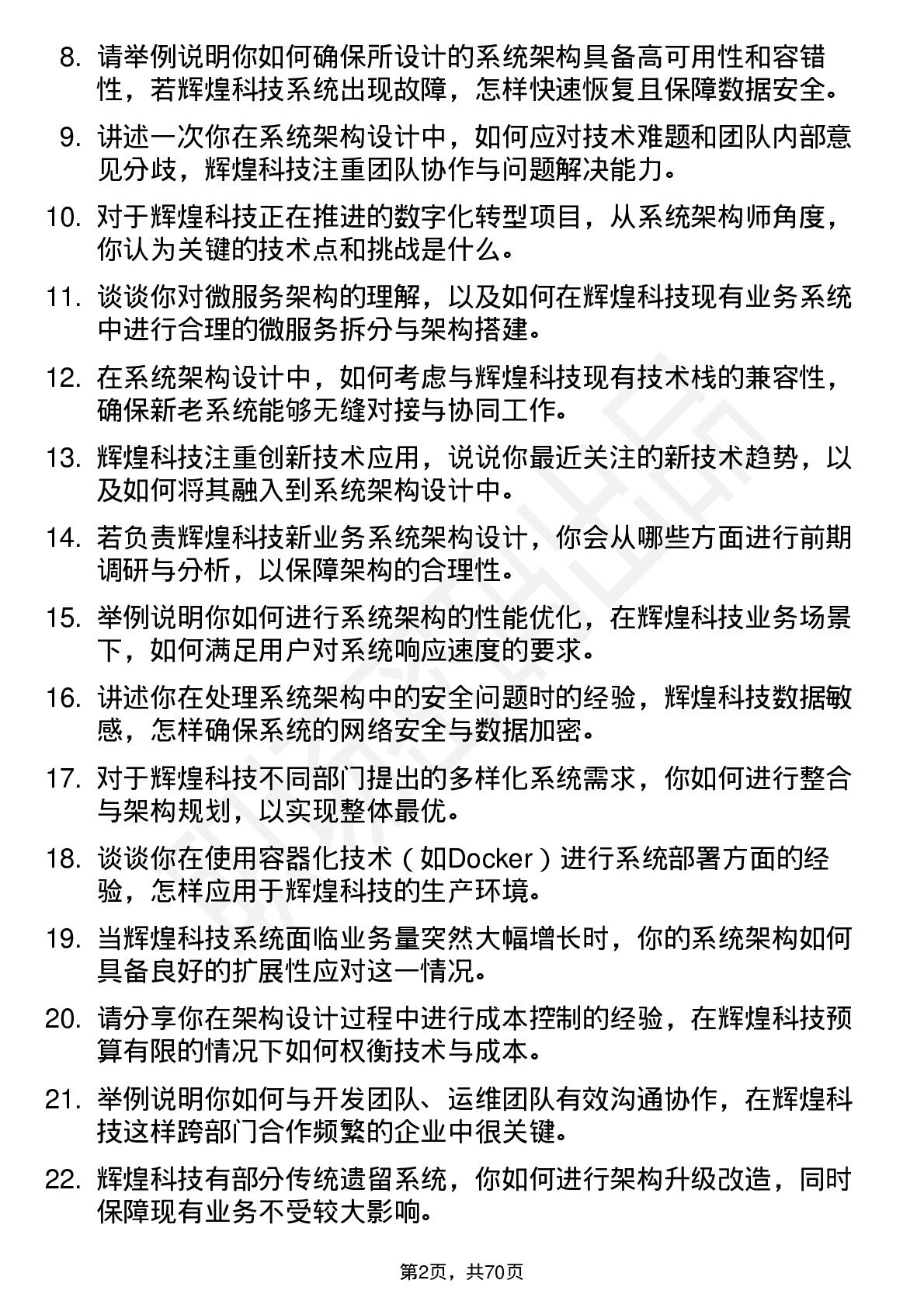 8. 请举例说明你如何确保所设计的系统架构具备高可用性和容错性，若辉煌科技系统出现故障，怎样快速恢复且保障数据安全。

9. 讲述一次你在系统架构设计中，如何应对技术难题和团队内部意见分歧，辉煌科技注重团队协作与问题解决能力。

10. 对于辉煌科技正在推进的数字化转型项目，从系统架构师角度，你认为关键的技术点和挑战是什么。

11. 谈谈你对微服务架构的理解，以及如何在辉煌科技现有业务系统中进行合理的微服务拆分与架构搭建。

12. 在系统架构设计中，如何考虑与辉煌科技现有技术栈的兼容性，确保新老系统能够无缝对接与协同工作。

13. 辉煌科技注重创新技术应用，说说你最近关注的新技术趋势，以及如何将其融入到系统架构设计中。

14. 若负责辉煌科技新业务系统架构设计，你会从哪些方面进行前期调研与分析，以保障架构的合理性。

15. 举例说明你如何进行系统架构的性能优化，在辉煌科技业务场景下，如何满足用户对系统响应速度的要求。

16. 讲述你在处理系统架构中的安全问题时的经验，辉煌科技数据敏感，怎样确保系统的网络安全与数据加密。

17. 对于辉煌科技不同部门提出的多样化系统需求，你如何进行整合与架构规划，以实现整体最优。

18. 谈谈你在使用容器化技术（如Docker）进行系统部署方面的经验，怎样应用于辉煌科技的生产环境。

19. 当辉煌科技系统面临业务量突然大幅增长时，你的系统架构如何具备良好的扩展性应对这一情况。

20. 请分享你在架构设计过程中进行成本控制的经验，在辉煌科技预算有限的情况下如何权衡技术与成本。

21. 举例说明你如何与开发团队、运维团队有效沟通协作，在辉煌科技这样跨部门合作频繁的企业中很关键。

22. 辉煌科技有部分传统遗留系统，你如何进行架构升级改造，同时保障现有业务不受较大影响。

第2页，共70页